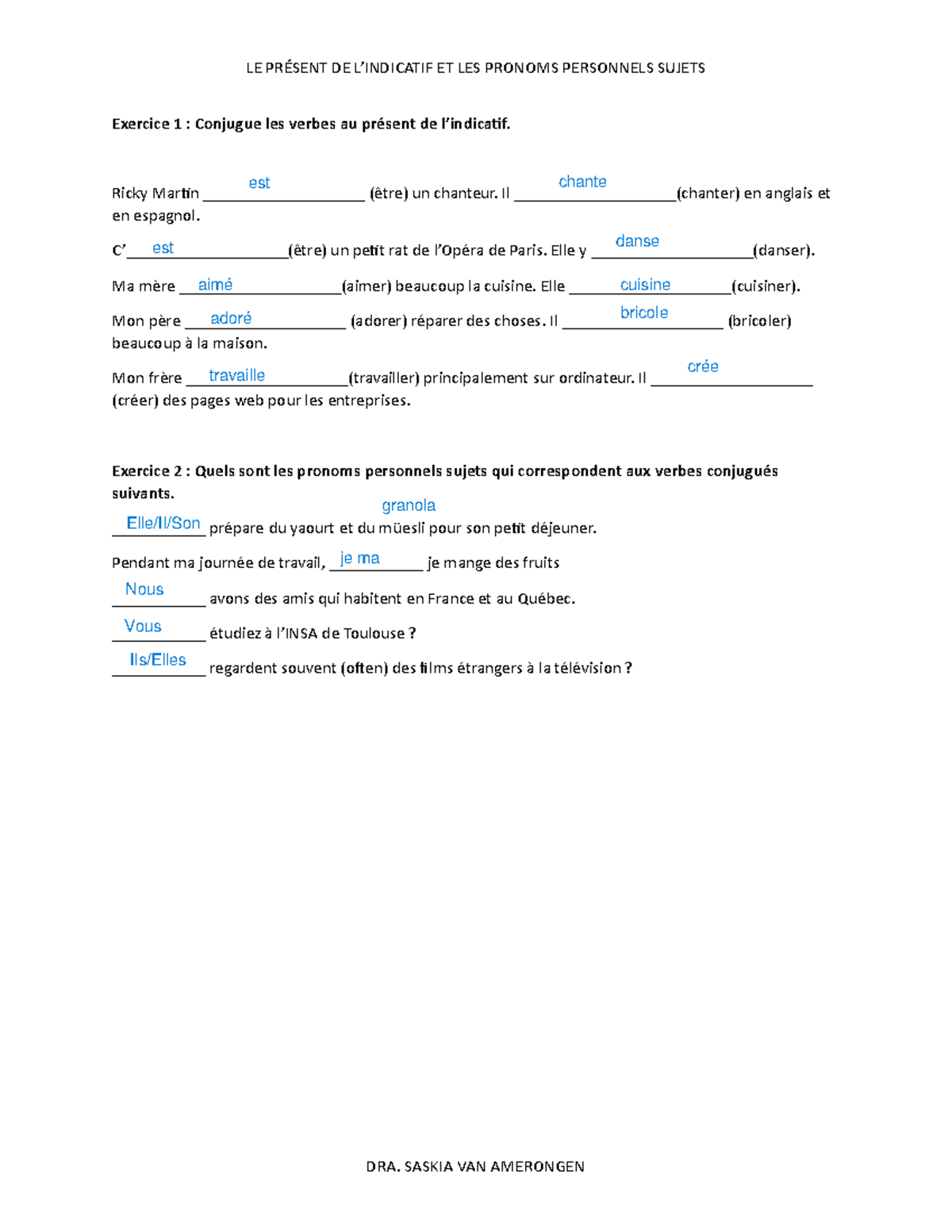 LE PRÉSENT DE L'INDICATIF ET LES PRONOMS PERSONNELS SUJETS

**Exercice 1 : Conjugue les verbes au présent de l'indicatif.**

Ricky Martin est (être) un chanteur. Il chante (chanter) en anglais et en espagnol.

C' est (être) un petit rat de l'Opéra de Paris. Elle y danse (danser).

Ma mère aimé (aimer) beaucoup la cuisine. Elle cuisine (cuisiner).

Mon père adoré (adorer) réparer des choses. Il bricole (bricoler) beaucoup à la maison.

Mon frère travaille (travailler) principalement sur ordinateur. Il crée (créer) des pages web pour les entreprises.

**Exercice 2 : Quels sont les pronoms personnels sujets qui correspondent aux verbes conjugués suivants.**

granola

Elle/Il/Son prépare du yaourt et du müesli pour son petit déjeuner.

Pendant ma journée de travail, je ma je mange des fruits

Nous avons des amis qui habitent en France et au Québec.

Vous étudiez à l'INSA de Toulouse ?

Ils/Elles regardent souvent (often) des films étrangers à la télévision ?

DRA. SASKIA VAN AMERONGEN